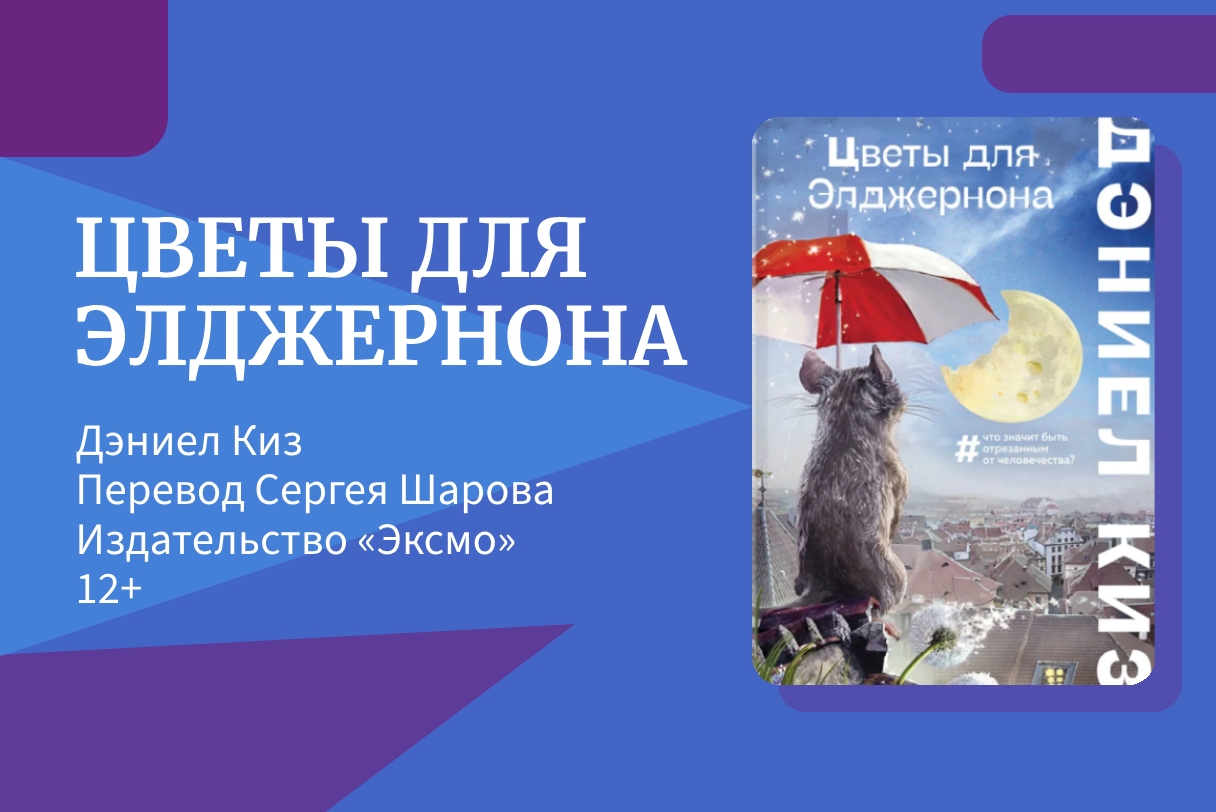 ЦВЕТЫ ДЛЯ ЭЛДЖЕРНОНА

Дэниел Киз
Перевод Сергея Шарова
Издательство «Эксмо»
12+

Цветы для Элджернона

# что значит быть отрезанным от человечества?

ДЭНИЕЛ КИЗ